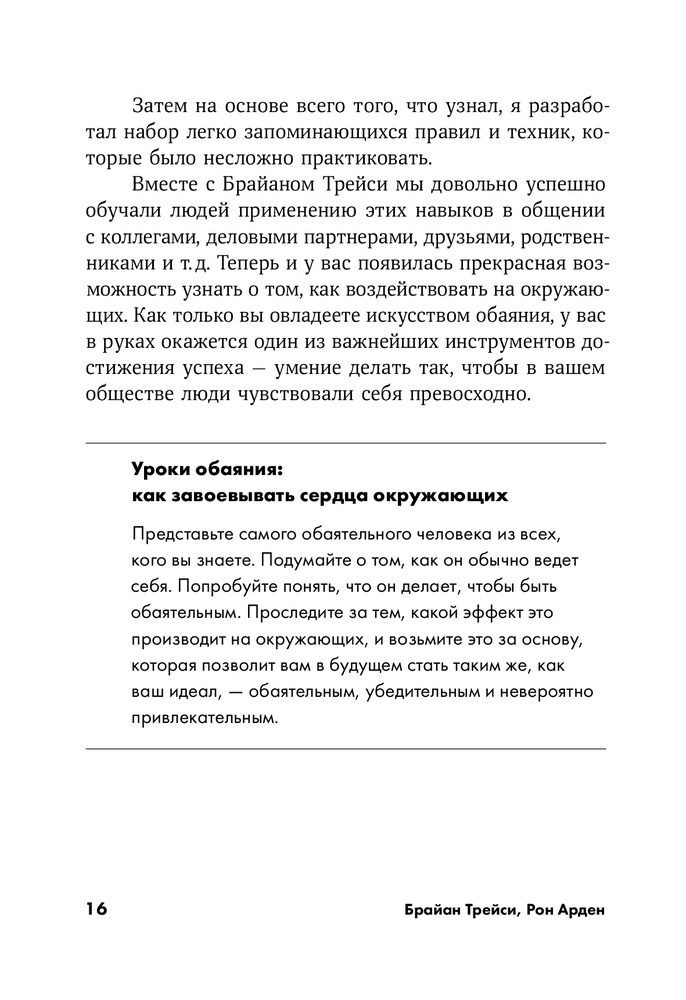 Затем на основе всего того, что узнал, я разработал набор легко запоминающихся правил и техник, которые было несложно практиковать.

Вместе с Брайаном Трейси мы довольно успешно обучали людей применению этих навыков в общении с коллегами, деловыми партнерами, друзьями, родственниками и т. д. Теперь и у вас появилась прекрасная возможность узнать о том, как воздействовать на окружающих. Как только вы овладеете искусством обаяния, у вас в руках окажется один из важнейших инструментов достижения успеха — умение делать так, чтобы в вашем обществе люди чувствовали себя превосходно.

Уроки обаяния:
как завоевывать сердца окружающих

Представьте самого обаятельного человека из всех, кого вы знаете. Подумайте о том, как он обычно ведет себя. Попробуйте понять, что он делает, чтобы быть обаятельным. Проследите за тем, какой эффект это производит на окружающих, и возьмите это за основу, которая позволит вам в будущем стать таким же, как ваш идеал, — обаятельным, убедительным и невероятно привлекательным.

16

Брайан Трейси, Рон Арден